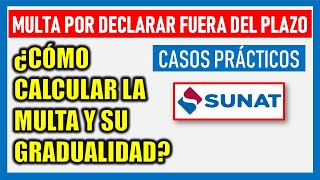 MULTA POR DECLARAR FUERA DEL PLAZO

¿CÓMO CALCULAR LA MULTA Y SU GRADUALIDAD?

CASOS PRÁCTICOS

SUNAT